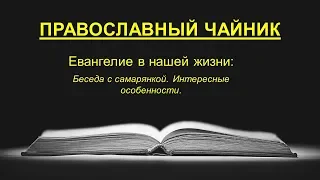 ПРАВОСЛАВНЫЙ ЧАЙНИК

Евангелие в нашей жизни:

Беседа с самарянкой. Интересные особенности.